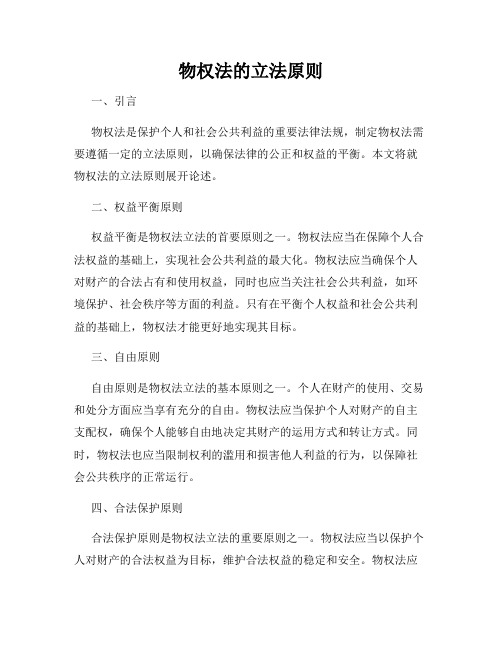 物权法的立法原则

一、引言

物权法是保护个人和社会公共利益的重要法律法规，制定物权法需要遵循一定的立法原则，以确保法律的公正和权益的平衡。本文将就物权法的立法原则展开论述。

二、权益平衡原则

权益平衡是物权法立法的首要原则之一。物权法应当在保障个人合法权益的基础上，实现社会公共利益的最大化。物权法应当确保个人对财产的合法占有和使用权益，同时也应当关注社会公共利益，如环境保护、社会秩序等方面的利益。只有在平衡个人权益和社会公共利益的基础上，物权法才能更好地实现其目标。

三、自由原则

自由原则是物权法立法的基本原则之一。个人在财产的使用、交易和处分方面应当享有充分的自由。物权法应当保护个人对财产的自主支配权，确保个人能够自由地决定其财产的运用方式和转让方式。同时，物权法也应当限制权利的滥用和损害他人利益的行为，以保障社会公共秩序的正常运行。

四、合法保护原则

合法保护原则是物权法立法的重要原则之一。物权法应当以保护个人对财产的合法权益为目标，维护合法权益的稳定和安全。物权法应